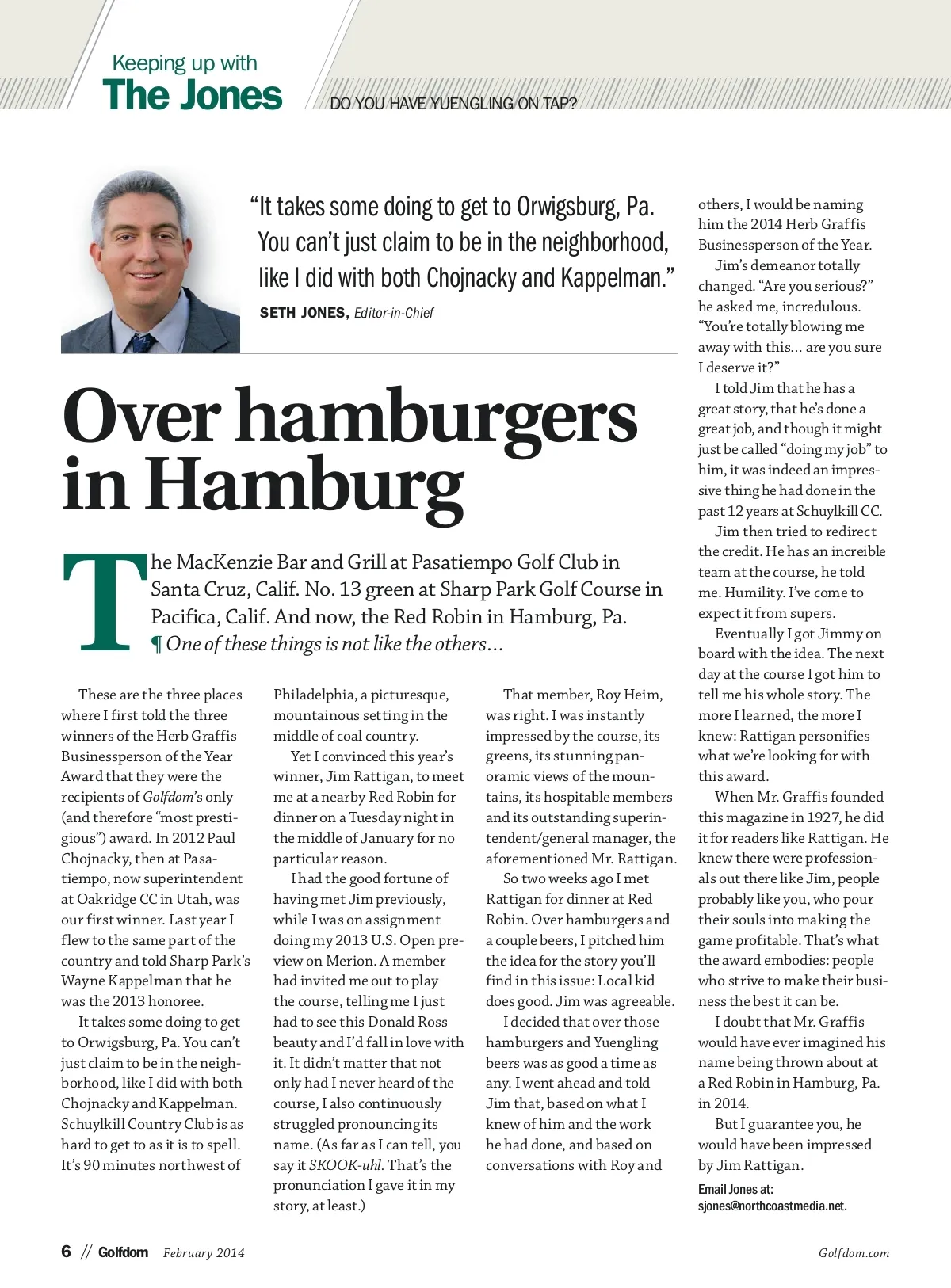 Keeping up with
The Jones

DO YOU HAVE YUENGLING ON TAP?

"It takes some doing to get to Orwigsburg, Pa. You can't just claim to be in the neighborhood, like I did with both Chojnacky and Kappelman."

SETH JONES, Editor-in-Chief

Over hamburgers in Hamburg

The MacKenzie Bar and Grill at Pasatiempo Golf Club in Santa Cruz, Calif. No. 13 green at Sharp Park Golf Course in Pacifica, Calif. And now, the Red Robin in Hamburg, Pa. ¶ One of these things is not like the others…

These are the three places where I first told the three winners of the Herb Graffis Businessperson of the Year Award that they were the recipients of Golfdom's only (and therefore "most prestigious") award. In 2012 Paul Chojnacky, then at Pasatiempo, now superintendent at Oakridge CC in Utah, was our first winner. Last year I flew to the same part of the country and told Sharp Park's Wayne Kappelman that he was the 2013 honoree.

It takes some doing to get to Orwigsburg, Pa. You can't just claim to be in the neighborhood, like I did with both Chojnacky and Kappelman. Schuylkill Country Club is as hard to get to as it is to spell. It's 90 minutes northwest of Philadelphia, a picturesque, mountainous setting in the middle of coal country.

Yet I convinced this year's winner, Jim Rattigan, to meet me at a nearby Red Robin for dinner on a Tuesday night in the middle of January for no particular reason.

I had the good fortune of having met Jim previously, while I was on assignment doing my 2013 U.S. Open preview on Merion. A member had invited me out to play the course, telling me I just had to see this Donald Ross beauty and I'd fall in love with it. It didn't matter that not only had I never heard of the course, I also continuously struggled pronouncing its name. (As far as I can tell, you say it SKOOK-uhl. That's the pronunciation I gave it in my story, at least.)

That member, Roy Heim, was right. I was instantly impressed by the course, its greens, its stunning panoramic views of the mountains, its hospitable members and its outstanding superintendent/general manager, the aforementioned Mr. Rattigan.

So two weeks ago I met Rattigan for dinner at Red Robin. Over hamburgers and a couple beers, I pitched him the idea for the story you'll find in this issue: Local kid does good. Jim was agreeable.

I decided that over those hamburgers and Yuengling beers was as good a time as any. I went ahead and told Jim that, based on what I knew of him and the work he had done, and based on conversations with Roy and others, I would be naming him the 2014 Herb Graffis Businessperson of the Year.

Jim's demeanor totally changed. "Are you serious?" he asked me, incredulous. "You're totally blowing me away with this… are you sure I deserve it?"

I told Jim that he has a great story, that he's done a great job, and though it might just be called "doing my job" to him, it was indeed an impressive thing he had done in the past 12 years at Schuylkill CC.

Jim then tried to redirect the credit. He has an increible team at the course, he told me. Humility. I've come to expect it from supers.

Eventually I got Jimmy on board with the idea. The next day at the course I got him to tell me his whole story. The more I learned, the more I knew: Rattigan personifies what we're looking for with this award.

When Mr. Graffis founded this magazine in 1927, he did it for readers like Rattigan. He knew there were professionals out there like Jim, people probably like you, who pour their souls into making the game profitable. That's what the award embodies: people who strive to make their business the best it can be.

I doubt that Mr. Graffis would have ever imagined his name being thrown about at a Red Robin in Hamburg, Pa. in 2014.

But I guarantee you, he would have been impressed by Jim Rattigan.

Email Jones at: sjones@northcoastmedia.net.

6 // Golfdom February 2014

Golfdom.com